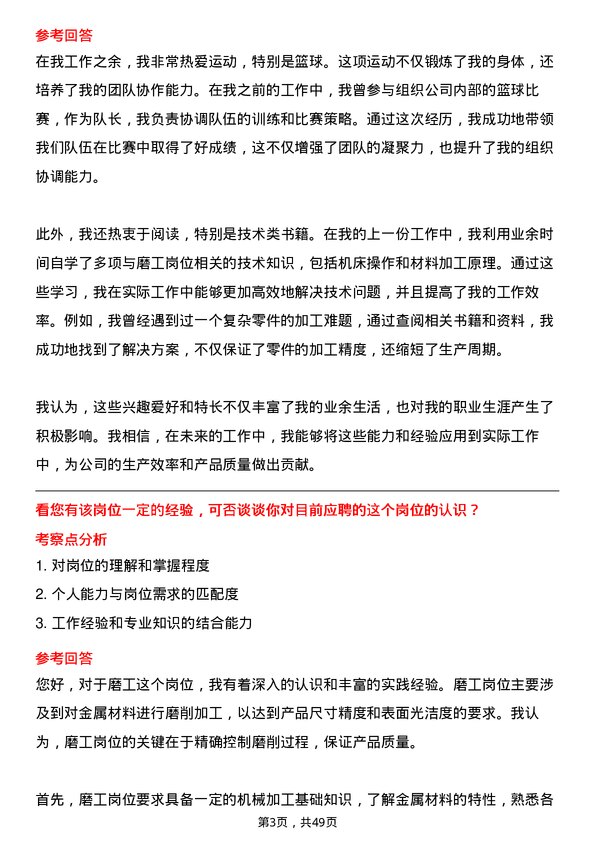 参考回答
在我工作之余，我非常热爱运动，特别是篮球。这项运动不仅锻炼了我的身体，还培养了我的团队协作能力。在我之前的工作中，我曾参与组织公司内部的篮球比赛，作为队长，我负责协调队伍的训练和比赛策略。通过这次经历，我成功地带领我们队伍在比赛中取得了好成绩，这不仅增强了团队的凝聚力，也提升了我的组织协调能力。

此外，我还热衷于阅读，特别是技术类书籍。在我的上一份工作中，我利用业余时间自学了多项与磨工岗位相关的技术知识，包括机床操作和材料加工原理。通过这些学习，我在实际工作中能够更加高效地解决技术问题，并且提高了我的工作效率。例如，我曾经遇到过一个复杂零件的加工难题，通过查阅相关书籍和资料，我成功地找到了解决方案，不仅保证了零件的加工精度，还缩短了生产周期。

我认为，这些兴趣爱好和特长不仅丰富了我的业余生活，也对我的职业生涯产生了积极影响。我相信，在未来的工作中，我能够将这些能力和经验应用到实际工作中，为公司的生产效率和产品质量做出贡献。

看您有该岗位一定的经验，可否谈谈你对目前应聘的这个岗位的认识？
考察点分析
1. 对岗位的理解和掌握程度
2. 个人能力与岗位需求的匹配度
3. 工作经验和专业知识的结合能力
参考回答
您好，对于磨工这个岗位，我有着深入的认识和丰富的实践经验。磨工岗位主要涉及到对金属材料进行磨削加工，以达到产品尺寸精度和表面光洁度的要求。我认为，磨工岗位的关键在于精确控制磨削过程，保证产品质量。

首先，磨工岗位要求具备一定的机械加工基础知识，了解金属材料的特性，熟悉各

第3页，共49页